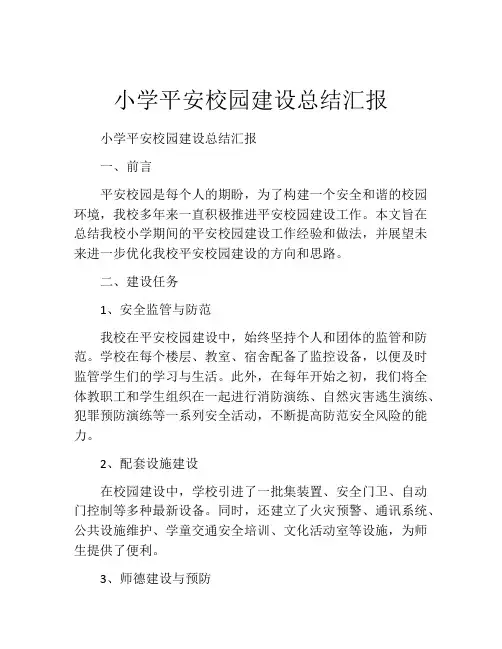 小学平安校园建设总结汇报

小学平安校园建设总结汇报

一、前言

平安校园是每个人的期盼，为了构建一个安全和谐的校园环境，我校多年来一直积极推进平安校园建设工作。本文旨在总结我校小学期间的平安校园建设工作经验和做法，并展望未来进一步优化我校平安校园建设的方向和思路。

二、建设任务

1、安全监管与防范

我校在平安校园建设中，始终坚持个人和团体的监管和防范。学校在每个楼层、教室、宿舍配备了监控设备，以便及时监管学生们的学习与生活。此外，在每年开始之初，我们将全体教职工和学生组织在一起进行消防演练、自然灾害逃生演练、犯罪预防演练等一系列安全活动，不断提高防范安全风险的能力。

2、配套设施建设

在校园建设中，学校引进了一批集装置、安全门卫、自动门控制等多种最新设备。同时，还建立了火灾预警、通讯系统、公共设施维护、学童交通安全培训、文化活动室等设施，为师生提供了便利。

3、师德建设与预防